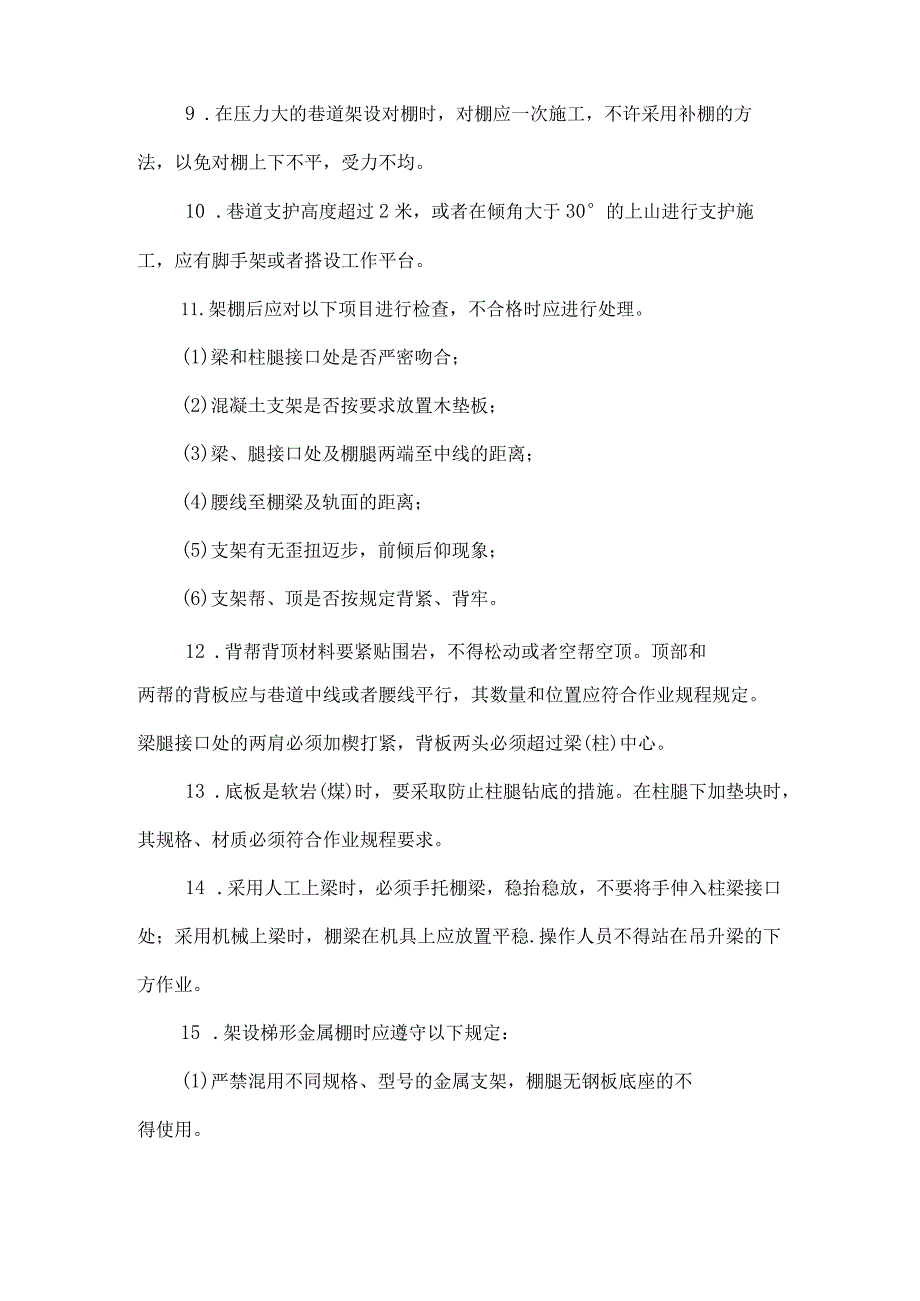 9．在压力大的巷道架设对棚时，对棚应一次施工，不许采用补棚的方法，以免对棚上下不平，受力不均。

10．巷道支护高度超过2米，或者在倾角大于30°的上山进行支护施工，应有脚手架或者搭设工作平台。

11.架棚后应对以下项目进行检查，不合格时应进行处理。

(1)梁和柱腿接口处是否严密吻合；

(2)混凝土支架是否按要求放置木垫板；

(3)梁、腿接口处及棚腿两端至中线的距离；

(4)腰线至棚梁及轨面的距离；

(5)支架有无歪扭迈步，前倾后仰现象；

(6)支架帮、顶是否按规定背紧、背牢。

12．背帮背顶材料要紧贴围岩，不得松动或者空帮空顶。顶部和两帮的背板应与巷道中线或者腰线平行，其数量和位置应符合作业规程规定。梁腿接口处的两肩必须加楔打紧，背板两头必须超过梁(柱)中心。

13．底板是软岩(煤)时，要采取防止柱腿钻底的措施。在柱腿下加垫块时，其规格、材质必须符合作业规程要求。

14．采用人工上梁时，必须手托棚梁，稳抬稳放，不要将手伸入柱梁接口处；采用机械上梁时，棚梁在机具上应放置平稳.操作人员不得站在吊升梁的下方作业。

15．架设梯形金属棚时应遵守以下规定：

(1)严禁混用不同规格、型号的金属支架，棚腿无钢板底座的不得使用。